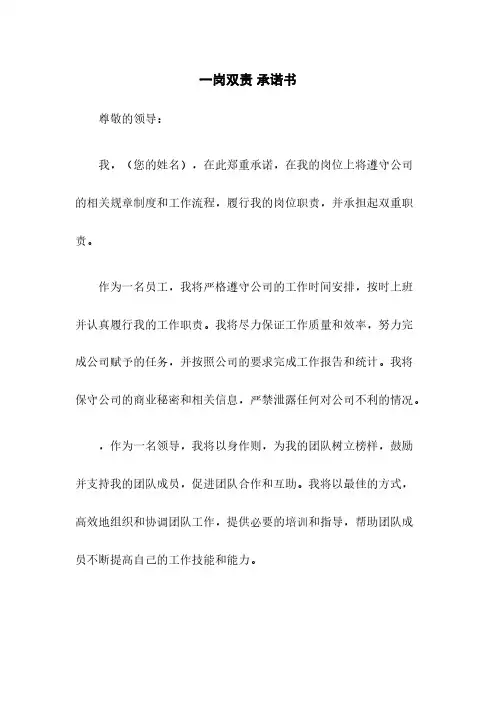 一岗双责 承诺书

尊敬的领导：

我，（您的姓名），在此郑重承诺，在我的岗位上将遵守公司的相关规章制度和工作流程，履行我的岗位职责，并承担起双重职责。

作为一名员工，我将严格遵守公司的工作时间安排，按时上班并认真履行我的工作职责。我将尽力保证工作质量和效率，努力完成公司赋予的任务，并按照公司的要求完成工作报告和统计。我将保守公司的商业秘密和相关信息，严禁泄露任何对公司不利的情况。

，作为一名领导，我将以身作则，为我的团队树立榜样，鼓励并支持我的团队成员，促进团队合作和互助。我将以最佳的方式，高效地组织和协调团队工作，提供必要的培训和指导，帮助团队成员不断提高自己的工作技能和能力。